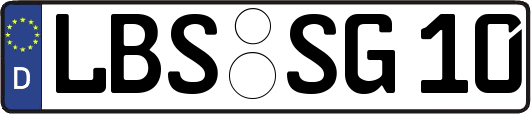 D
LBS SG 10